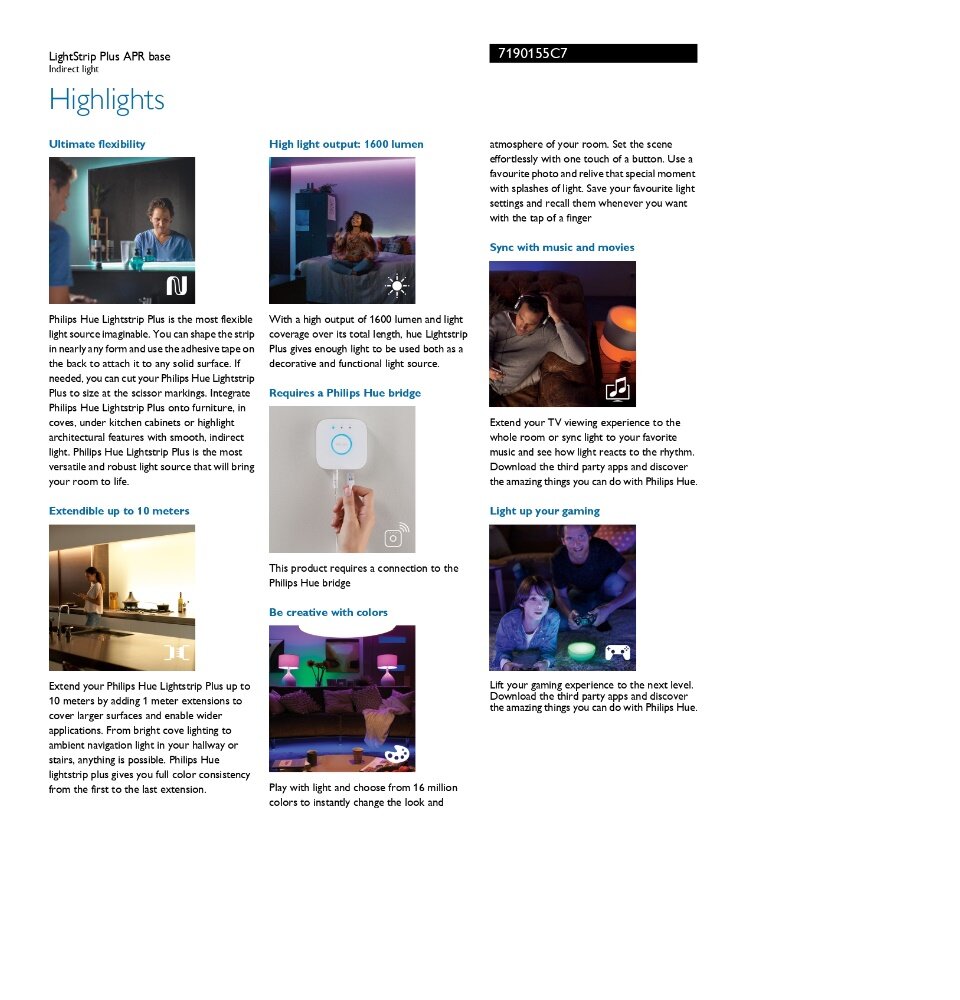 LightStrip Plus APR base
Indirect light

7190155C7

Highlights

Ultimate flexibility

Philips Hue Lightstrip Plus is the most flexible light source imaginable. You can shape the strip in nearly any form and use the adhesive tape on the back to attach it to any solid surface. If needed, you can cut your Philips Hue Lightstrip Plus to size at the scissor markings. Integrate Philips Hue Lightstrip Plus onto furniture, in coves, under kitchen cabinets or highlight architectural features with smooth, indirect light. Philips Hue Lightstrip Plus is the most versatile and robust light source that will bring your room to life.

Extendible up to 10 meters

Extend your Philips Hue Lightstrip Plus up to 10 meters by adding 1 meter extensions to cover larger surfaces and enable wider applications. From bright cove lighting to ambient navigation light in your hallway or stairs, anything is possible. Philips Hue lightstrip plus gives you full color consistency from the first to the last extension.

High light output: 1600 lumen

With a high output of 1600 lumen and light coverage over its total length, hue Lightstrip Plus gives enough light to be used both as a decorative and functional light source.

Requires a Philips Hue bridge

This product requires a connection to the Philips Hue bridge

Be creative with colors

Play with light and choose from 16 million colors to instantly change the look and atmosphere of your room. Set the scene effortlessly with one touch of a button. Use a favourite photo and relive that special moment with splashes of light. Save your favourite light settings and recall them whenever you want with the tap of a finger

Sync with music and movies

Extend your TV viewing experience to the whole room or sync light to your favorite music and see how light reacts to the rhythm. Download the third party apps and discover the amazing things you can do with Philips Hue.

Light up your gaming

Lift your gaming experience to the next level. Download the third party apps and discover the amazing things you can do with Philips Hue.